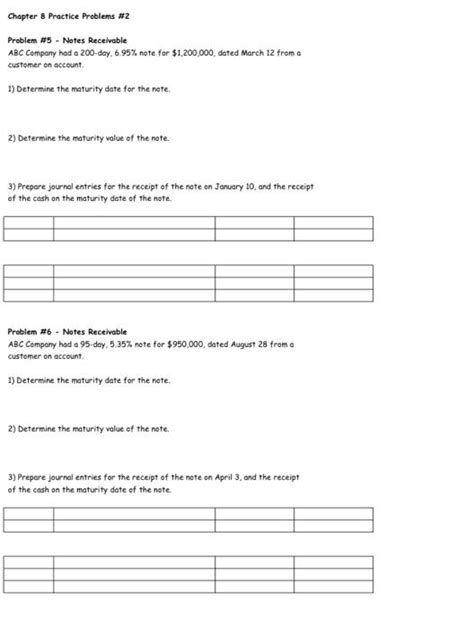 Chapter 8 Practice Problems #2

Problem #5 - Notes Receivable
ABC Company had a 200-day, 6.95% note for $1,200,000, dated March 12 from a customer on account.

1) Determine the maturity date for the note.

2) Determine the maturity value of the note.

3) Prepare journal entries for the receipt of the note on January 10, and the receipt of the cash on the maturity date of the note.

Problem #6 - Notes Receivable
ABC Company had a 95-day, 5.35% note for $950,000, dated August 28 from a customer on account.

1) Determine the maturity date for the note.

2) Determine the maturity value of the note.

3) Prepare journal entries for the receipt of the note on April 3, and the receipt of the cash on the maturity date of the note.